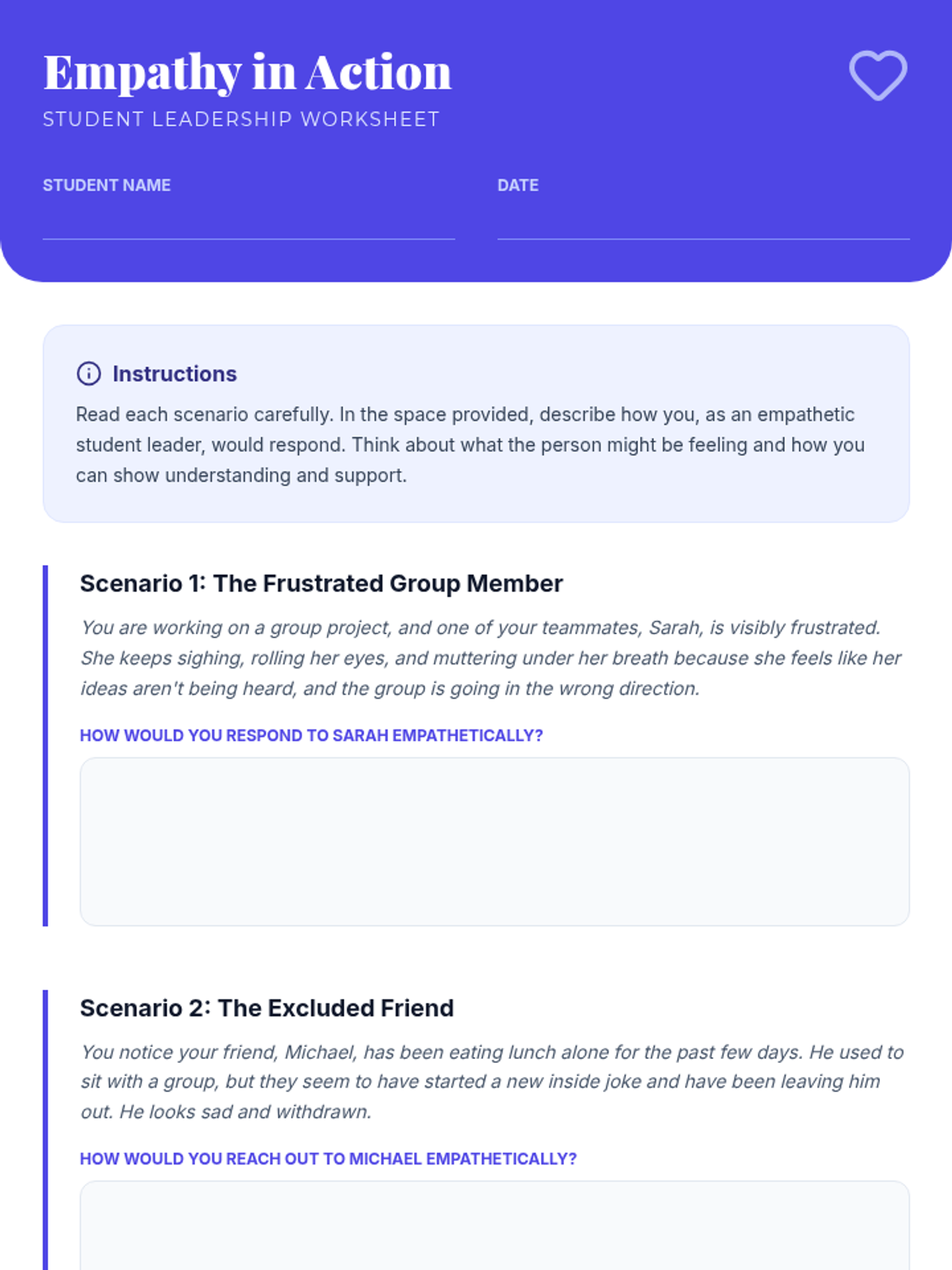 Empathy in Action
STUDENT LEADERSHIP WORKSHEET

STUDENT NAME ____ DATE ____

Instructions

Read each scenario carefully. In the space provided, describe how you, as an empathetic student leader, would respond. Think about what the person might be feeling and how you can show understanding and support.

Scenario 1: The Frustrated Group Member

You are working on a group project, and one of your teammates, Sarah, is visibly frustrated. She keeps sighing, rolling her eyes, and muttering under her breath because she feels like her ideas aren't being heard, and the group is going in the wrong direction.

HOW WOULD YOU RESPOND TO SARAH EMPATHETICALLY?

Scenario 2: The Excluded Friend

You notice your friend, Michael, has been eating lunch alone for the past few days. He used to sit with a group, but they seem to have started a new inside joke and have been leaving him out. He looks sad and withdrawn.

HOW WOULD YOU REACH OUT TO MICHAEL EMPATHETICALLY?